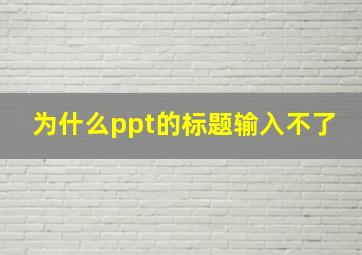 为什么ppt的标题输入不了